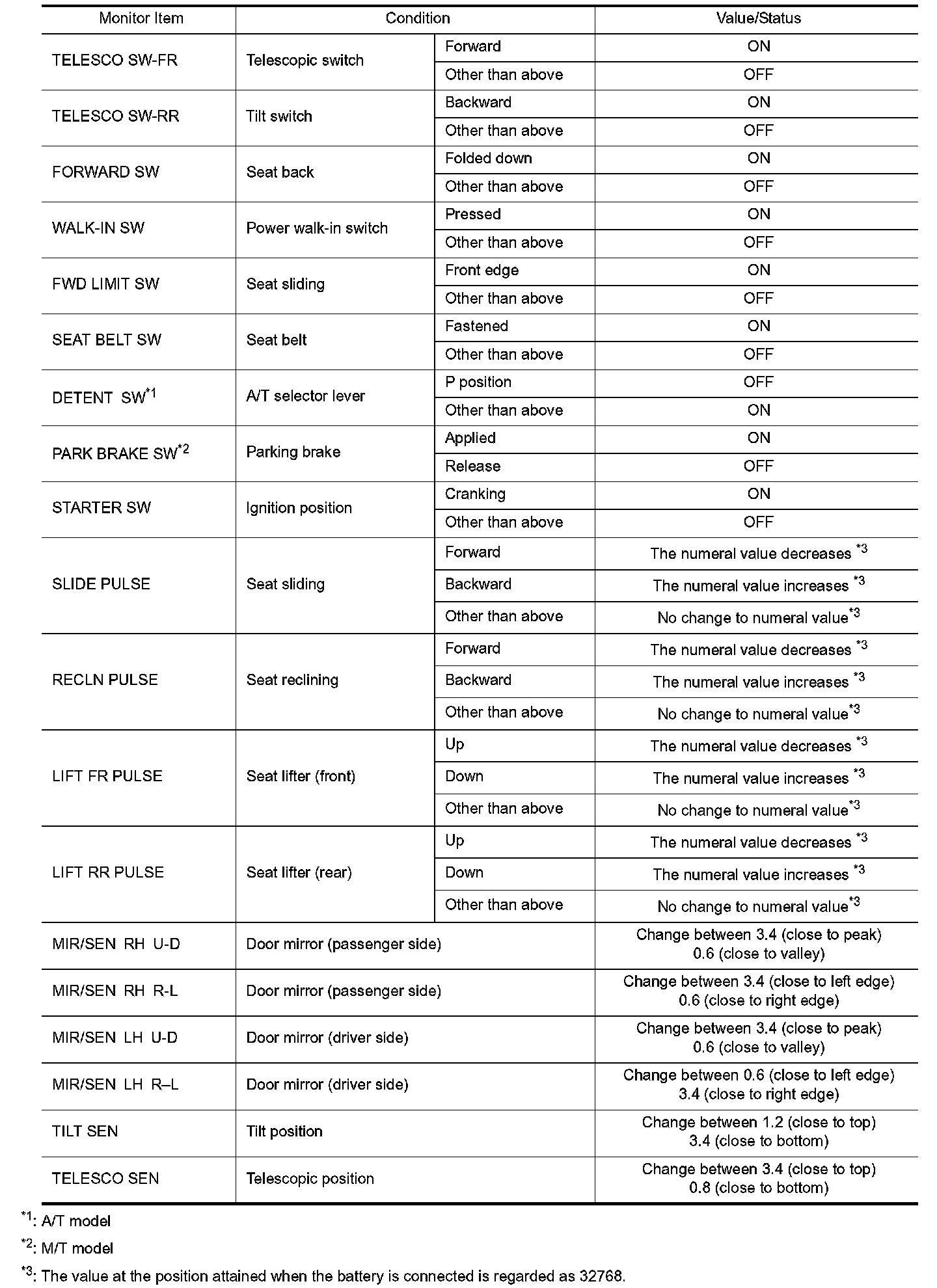 | Monitor Item | Condition | | Value/Status |
|---|---|---|---|
| TELESCO SW-FR | Telescopic switch | Forward | ON |
| | | Other than above | OFF |
| TELESCO SW-RR | Tilt switch | Backward | ON |
| | | Other than above | OFF |
| FORWARD SW | Seat back | Folded down | ON |
| | | Other than above | OFF |
| WALK-IN SW | Power walk-in switch | Pressed | ON |
| | | Other than above | OFF |
| FWD LIMIT SW | Seat sliding | Front edge | ON |
| | | Other than above | OFF |
| SEAT BELT SW | Seat belt | Fastened | ON |
| | | Other than above | OFF |
| DETENT SW$^{*1}$ | A/T selector lever | P position | OFF |
| | | Other than above | ON |
| PARK BRAKE SW$^{*2}$ | Parking brake | Applied | ON |
| | | Release | OFF |
| STARTER SW | Ignition position | Cranking | ON |
| | | Other than above | OFF |
| SLIDE PULSE | Seat sliding | Forward | The numeral value decreases $^{*3}$ |
| | | Backward | The numeral value increases $^{*3}$ |
| | | Other than above | No change to numeral value$^{*3}$ |
| RECLN PULSE | Seat reclining | Forward | The numeral value decreases $^{*3}$ |
| | | Backward | The numeral value increases $^{*3}$ |
| | | Other than above | No change to numeral value$^{*3}$ |
| LIFT FR PULSE | Seat lifter (front) | Up | The numeral value decreases $^{*3}$ |
| | | Down | The numeral value increases $^{*3}$ |
| | | Other than above | No change to numeral value$^{*3}$ |
| LIFT RR PULSE | Seat lifter (rear) | Up | The numeral value decreases $^{*3}$ |
| | | Down | The numeral value increases $^{*3}$ |
| | | Other than above | No change to numeral value$^{*3}$ |
| MIR/SEN RH U-D | Door mirror (passenger side) | | Change between 3.4 (close to peak) 0.6 (close to valley) |
| MIR/SEN RH R-L | Door mirror (passenger side) | | Change between 3.4 (close to left edge) 0.6 (close to right edge) |
| MIR/SEN LH U-D | Door mirror (driver side) | | Change between 3.4 (close to peak) 0.6 (close to valley) |
| MIR/SEN LH R–L | Door mirror (driver side) | | Change between 0.6 (close to left edge) 3.4 (close to right edge) |
| TILT SEN | Tilt position | | Change between 1.2 (close to top) 3.4 (close to bottom) |
| TELESCO SEN | Telescopic position | | Change between 3.4 (close to top) 0.8 (close to bottom) |

$^{*1}$: A/T model

$^{*2}$: M/T model

$^{*3}$: The value at the position attained when the battery is connected is regarded as 32768.